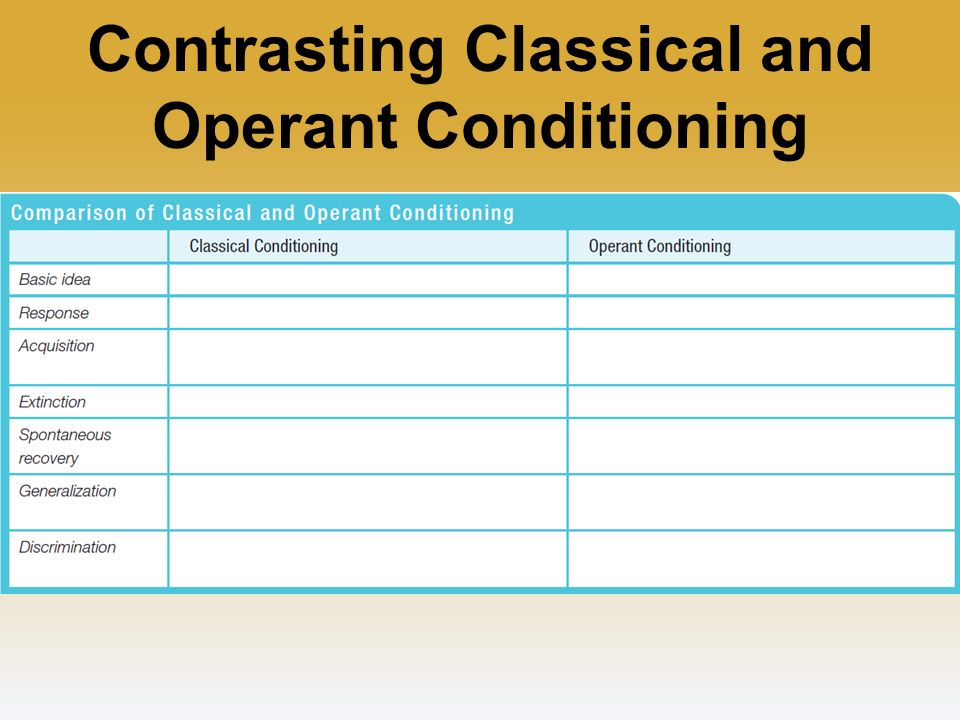 Contrasting Classical and Operant Conditioning

Comparison of Classical and Operant Conditioning

| | Classical Conditioning | Operant Conditioning |
|---|---|---|
| Basic idea | | |
| Response | | |
| Acquisition | | |
| Extinction | | |
| Spontaneous recovery | | |
| Generalization | | |
| Discrimination | | |